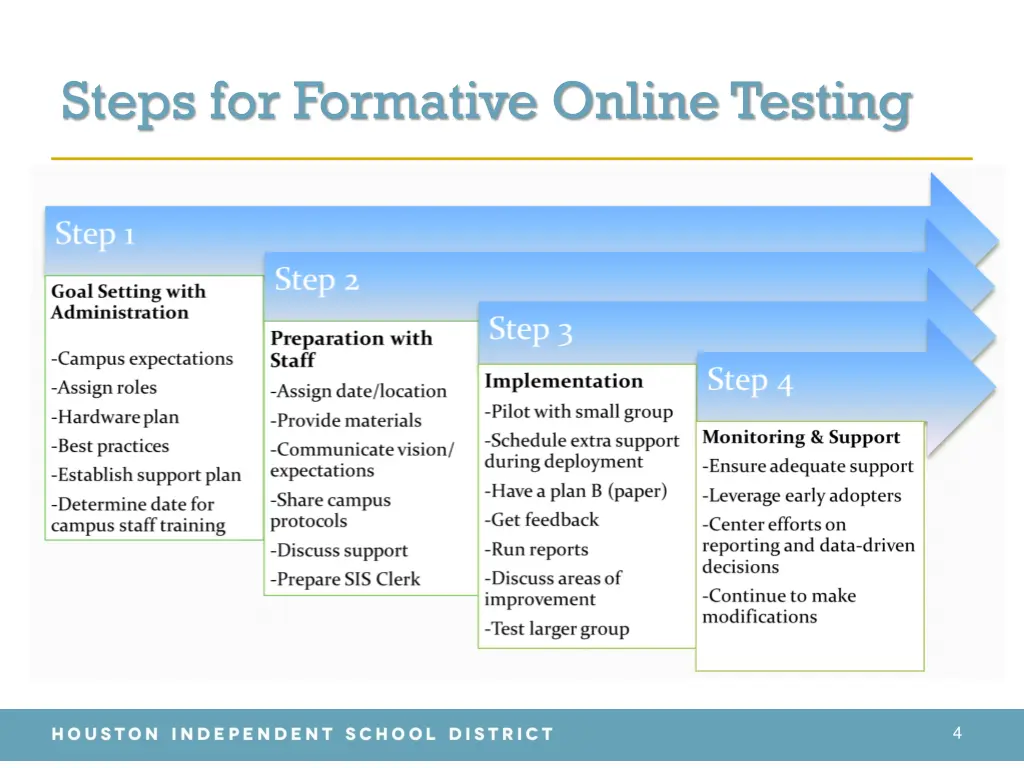 Steps for Formative Online Testing

Step 1

Goal Setting with Administration

-Campus expectations
-Assign roles
-Hardware plan
-Best practices
-Establish support plan
-Determine date for campus staff training

Step 2

Preparation with Staff
-Assign date/location
-Provide materials
-Communicate vision/ expectations
-Share campus protocols
-Discuss support
-Prepare SIS Clerk

Step 3

Implementation
-Pilot with small group
-Schedule extra support during deployment
-Have a plan B (paper)
-Get feedback
-Run reports
-Discuss areas of improvement
-Test larger group

Step 4

Monitoring & Support
-Ensure adequate support
-Leverage early adopters
-Center efforts on reporting and data-driven decisions
-Continue to make modifications

HOUSTON INDEPENDENT SCHOOL DISTRICT

4